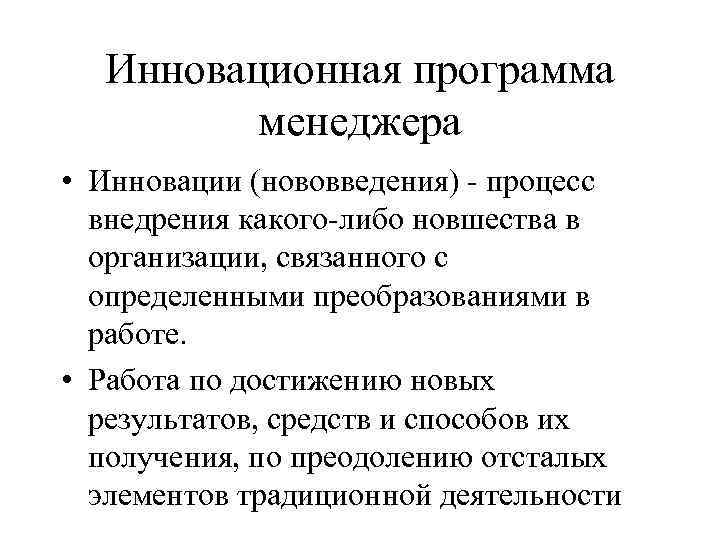 Инновационная программа менеджера

• Инновации (нововведения) - процесс внедрения какого-либо новшества в организации, связанного с определенными преобразованиями в работе.

• Работа по достижению новых результатов, средств и способов их получения, по преодолению отсталых элементов традиционной деятельности